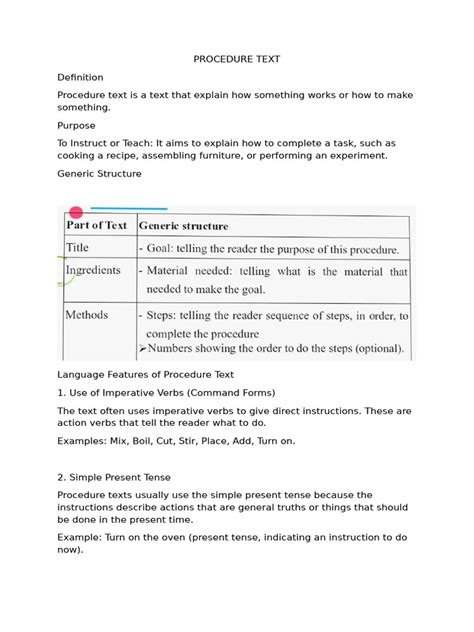 PROCEDURE TEXT

Definition

Procedure text is a text that explain how something works or how to make something.

Purpose

To Instruct or Teach: It aims to explain how to complete a task, such as cooking a recipe, assembling furniture, or performing an experiment.

Generic Structure

| Part of Text | Generic structure |
|---|---|
| Title | - Goal: telling the reader the purpose of this procedure. |
| Ingredients | - Material needed: telling what is the material that needed to make the goal. |
| Methods | - Steps: telling the reader sequence of steps, in order, to complete the procedure ➢Numbers showing the order to do the steps (optional). |

Language Features of Procedure Text

1. Use of Imperative Verbs (Command Forms)

The text often uses imperative verbs to give direct instructions. These are action verbs that tell the reader what to do.

Examples: Mix, Boil, Cut, Stir, Place, Add, Turn on.

2. Simple Present Tense

Procedure texts usually use the simple present tense because the instructions describe actions that are general truths or things that should be done in the present time.

Example: Turn on the oven (present tense, indicating an instruction to do now).